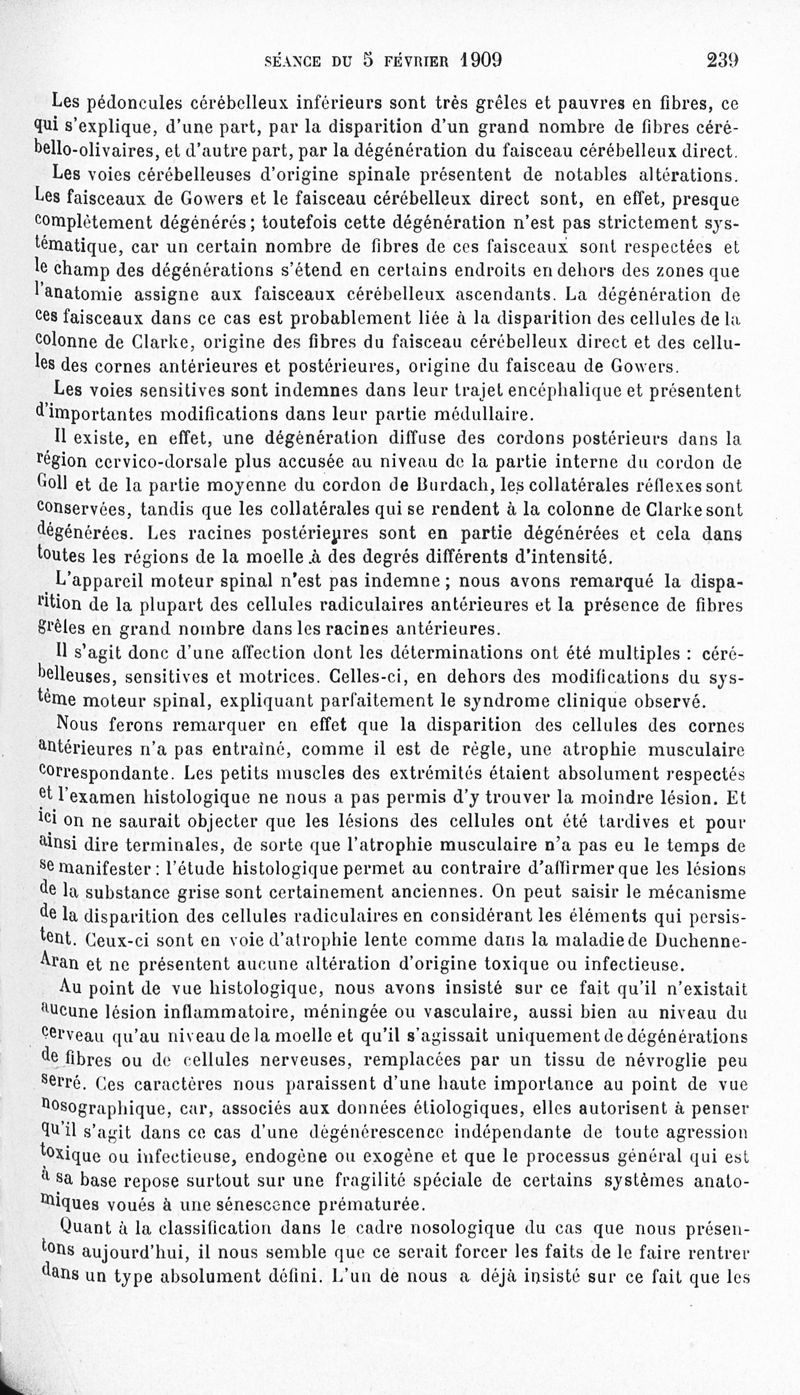 SÉANCE DU 5 FÉVRIER 1909 239

Les pédoncules cérébelleux inférieurs sont très grêles et pauvres en fibres, ce qui s'explique, d'une part, par la disparition d'un grand nombre de fibres cérébello-olivaires, et d'autre part, par la dégénération du faisceau cérébelleux direct.

Les voies cérébelleuses d'origine spinale présentent de notables altérations. Les faisceaux de Gowers et le faisceau cérébelleux direct sont, en effet, presque complètement dégénérés; toutefois cette dégénération n'est pas strictement systématique, car un certain nombre de fibres de ces faisceaux sont respectées et le champ des dégénérations s'étend en certains endroits en dehors des zones que l'anatomie assigne aux faisceaux cérébelleux ascendants. La dégénération de ces faisceaux dans ce cas est probablement liée à la disparition des cellules de la colonne de Clarke, origine des fibres du faisceau cérébelleux direct et des cellules des cornes antérieures et postérieures, origine du faisceau de Gowers.

Les voies sensitives sont indemnes dans leur trajet encéphalique et présentent d'importantes modifications dans leur partie médullaire.

Il existe, en effet, une dégénération diffuse des cordons postérieurs dans la région cervico-dorsale plus accusée au niveau de la partie interne du cordon de Goll et de la partie moyenne du cordon de Burdach, les collatérales réflexes sont conservées, tandis que les collatérales qui se rendent à la colonne de Clarke sont dégénérées. Les racines postérieures sont en partie dégénérées et cela dans toutes les régions de la moelle à des degrés différents d'intensité.

L'appareil moteur spinal n'est pas indemne; nous avons remarqué la disparition de la plupart des cellules radiculaires antérieures et la présence de fibres grêles en grand nombre dans les racines antérieures.

Il s'agit donc d'une affection dont les déterminations ont été multiples : cérébelleuses, sensitives et motrices. Celles-ci, en dehors des modifications du système moteur spinal, expliquant parfaitement le syndrome clinique observé.

Nous ferons remarquer en effet que la disparition des cellules des cornes antérieures n'a pas entraîné, comme il est de règle, une atrophie musculaire correspondante. Les petits muscles des extrémités étaient absolument respectés et l'examen histologique ne nous a pas permis d'y trouver la moindre lésion. Et ici on ne saurait objecter que les lésions des cellules ont été tardives et pour ainsi dire terminales, de sorte que l'atrophie musculaire n'a pas eu le temps de se manifester : l'étude histologique permet au contraire d'affirmer que les lésions de la substance grise sont certainement anciennes. On peut saisir le mécanisme de la disparition des cellules radiculaires en considérant les éléments qui persistent. Ceux-ci sont en voie d'atrophie lente comme dans la maladie de Duchenne-Aran et ne présentent aucune altération d'origine toxique ou infectieuse.

Au point de vue histologique, nous avons insisté sur ce fait qu'il n'existait aucune lésion inflammatoire, méningée ou vasculaire, aussi bien au niveau du cerveau qu'au niveau de la moelle et qu'il s'agissait uniquement de dégénérations de fibres ou de cellules nerveuses, remplacées par un tissu de névroglie peu serré. Ces caractères nous paraissent d'une haute importance au point de vue nosographique, car, associés aux données étiologiques, elles autorisent à penser qu'il s'agit dans ce cas d'une dégénérescence indépendante de toute agression toxique ou infectieuse, endogène ou exogène et que le processus général qui est à sa base repose surtout sur une fragilité spéciale de certains systèmes anatomiques voués à une sénescence prématurée.

Quant à la classification dans le cadre nosologique du cas que nous présentons aujourd'hui, il nous semble que ce serait forcer les faits de le faire rentrer dans un type absolument défini. L'un de nous a déjà insisté sur ce fait que les